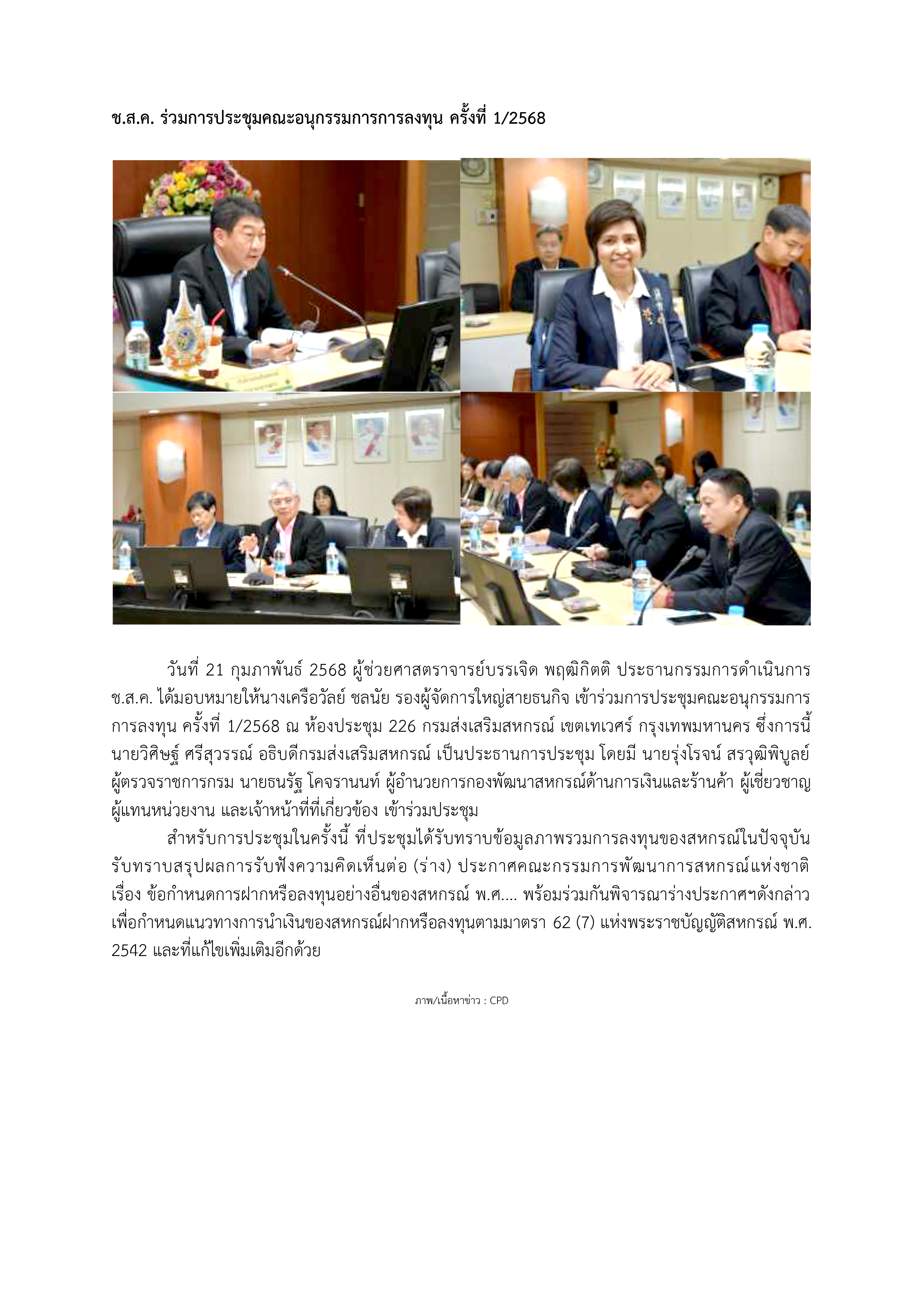 ช.ส.ค. ร่วมการประชุมคณะอนุกรรมการการลงทุน ครั้งที่ 1/2568

วันที่ 21 กุมภาพันธ์ 2568 ผู้ช่วยศาสตราจารย์บรรเจิด พฤฒิกิตติ ประธานกรรมการดำเนินการ ช.ส.ค. ได้มอบหมายให้นางเครือวัลย์ ชลนัย รองผู้จัดการใหญ่สายธนกิจ เข้าร่วมการประชุมคณะอนุกรรมการการลงทุน ครั้งที่ 1/2568 ณ ห้องประชุม 226 กรมส่งเสริมสหกรณ์ เขตเทเวศร์ กรุงเทพมหานคร ซึ่งการนี้ นายวิศิษฐ์ ศรีสุวรรณ์ อธิบดีกรมส่งเสริมสหกรณ์ เป็นประธานการประชุม โดยมี นายรุ่งโรจน์ สรวุฒิพิบูลย์ ผู้ตรวจราชการกรม นายธนรัฐ โคจรานนท์ ผู้อำนวยการกองพัฒนาสหกรณ์ด้านการเงินและร้านค้า ผู้เชี่ยวชาญ ผู้แทนหน่วยงาน และเจ้าหน้าที่ที่เกี่ยวข้อง เข้าร่วมประชุม

สำหรับการประชุมในครั้งนี้ ที่ประชุมได้รับทราบข้อมูลภาพรวมการลงทุนของสหกรณ์ในปัจจุบัน รับทราบสรุปผลการรับฟังความคิดเห็นต่อ (ร่าง) ประกาศคณะกรรมการพัฒนาการสหกรณ์แห่งชาติ เรื่อง ข้อกำหนดการฝากหรือลงทุนอย่างอื่นของสหกรณ์ พ.ศ.... พร้อมร่วมกันพิจารณาร่างประกาศฯดังกล่าว เพื่อกำหนดแนวทางการนำเงินของสหกรณ์ฝากหรือลงทุนตามมาตรา 62 (7) แห่งพระราชบัญญัติสหกรณ์ พ.ศ. 2542 และที่แก้ไขเพิ่มเติมอีกด้วย

ภาพ/เนื้อหาข่าว : CPD